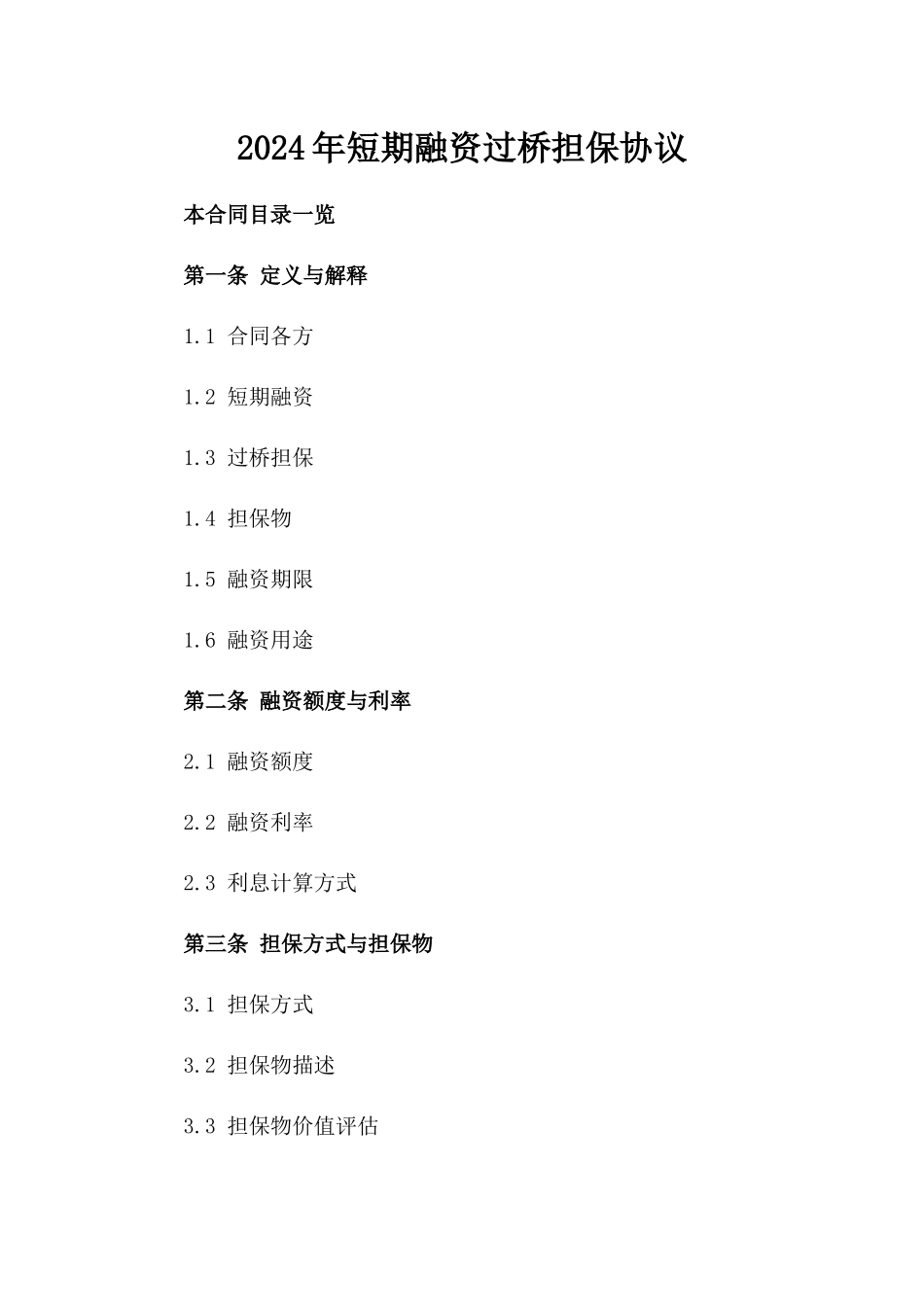 2024年短期融资过桥担保协议

本合同目录一览

第一条 定义与解释

1.1 合同各方

1.2 短期融资

1.3 过桥担保

1.4 担保物

1.5 融资期限

1.6 融资用途

第二条 融资额度与利率

2.1 融资额度

2.2 融资利率

2.3 利息计算方式

第三条 担保方式与担保物

3.1 担保方式

3.2 担保物描述

3.3 担保物价值评估